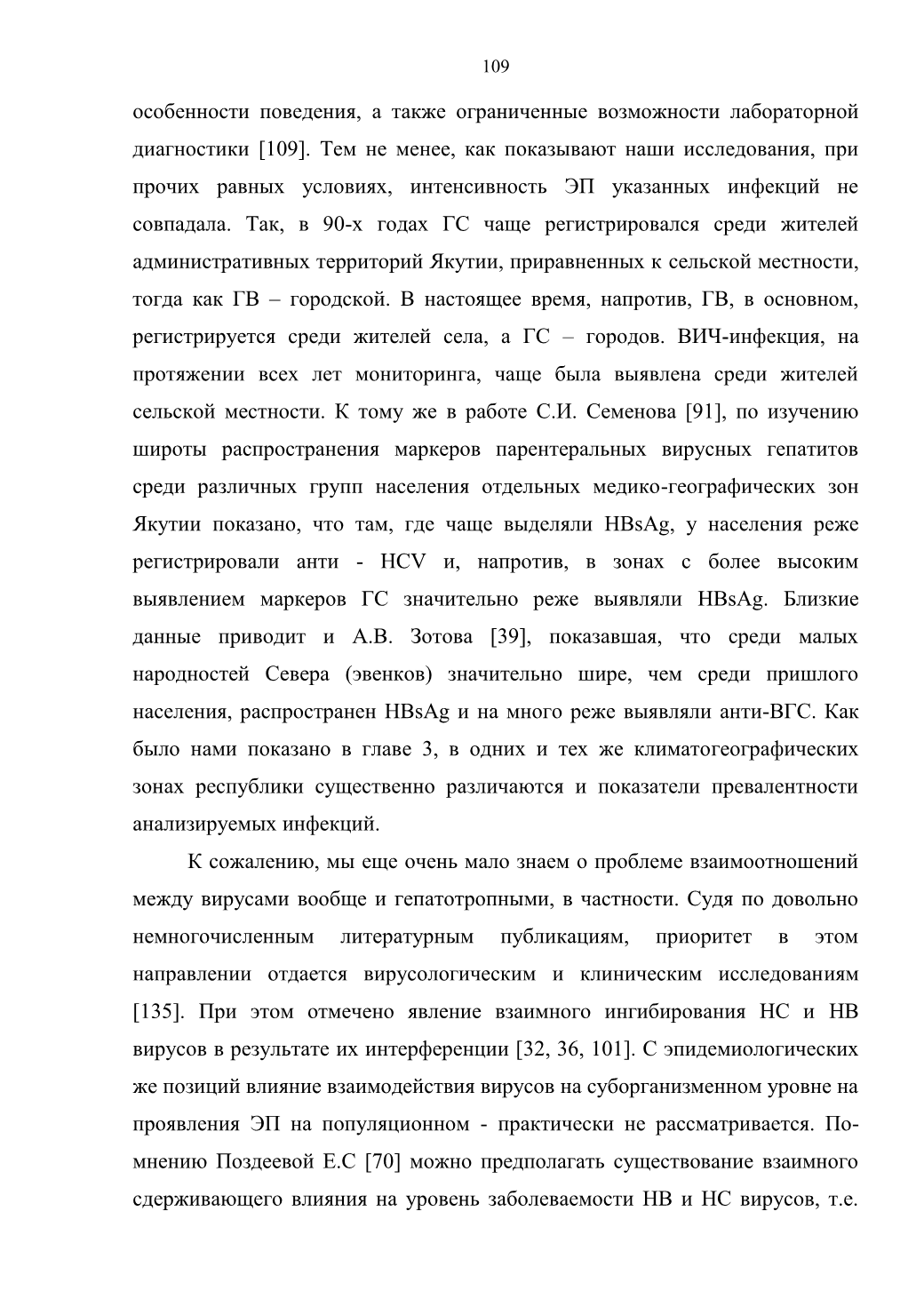 109

особенности поведения, а также ограниченные возможности лабораторной диагностики [109]. Тем не менее, как показывают наши исследования, при прочих равных условиях, интенсивность ЭП указанных инфекций не совпадала. Так, в 90-х годах ГС чаще регистрировался среди жителей административных территорий Якутии, приравненных к сельской местности, тогда как ГВ – городской. В настоящее время, напротив, ГВ, в основном, регистрируется среди жителей села, а ГС – городов. ВИЧ-инфекция, на протяжении всех лет мониторинга, чаще была выявлена среди жителей сельской местности. К тому же в работе С.И. Семенова [91], по изучению широты распространения маркеров парентеральных вирусных гепатитов среди различных групп населения отдельных медико-географических зон Якутии показано, что там, где чаще выделяли HBsAg, у населения реже регистрировали анти - HCV и, напротив, в зонах с более высоким выявлением маркеров ГС значительно реже выявляли HBsAg. Близкие данные приводит и А.В. Зотова [39], показавшая, что среди малых народностей Севера (эвенков) значительно шире, чем среди пришлого населения, распространен HBsAg и на много реже выявляли анти-ВГС. Как было нами показано в главе 3, в одних и тех же климатогеографических зонах республики существенно различаются и показатели превалентности анализируемых инфекций.

К сожалению, мы еще очень мало знаем о проблеме взаимоотношений между вирусами вообще и гепатотропными, в частности. Судя по довольно немногочисленным литературным публикациям, приоритет в этом направлении отдается вирусологическим и клиническим исследованиям [135]. При этом отмечено явление взаимного ингибирования НС и НВ вирусов в результате их интерференции [32, 36, 101]. С эпидемиологических же позиций влияние взаимодействия вирусов на суборганизменном уровне на проявления ЭП на популяционном - практически не рассматривается. По-мнению Поздеевой Е.С [70] можно предполагать существование взаимного сдерживающего влияния на уровень заболеваемости НВ и НС вирусов, т.е.